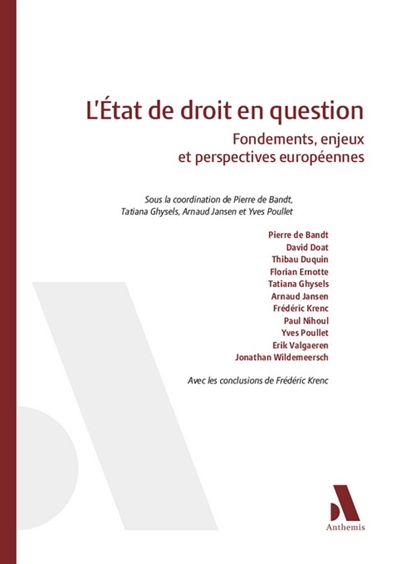 L'État de droit en question

Fondements, enjeux et perspectives européennes

Sous la coordination de Pierre de Bandt, Tatiana Ghysels, Arnaud Jansen et Yves Poullet

Pierre de Bandt
David Doat
Thibau Duquin
Florian Ernotte
Tatiana Ghysels
Arnaud Jansen
Frédéric Krenc
Paul Nihoul
Yves Poullet
Erik Valgaeren
Jonathan Wildemeersch

Avec les conclusions de Frédéric Krenc

Anthemis